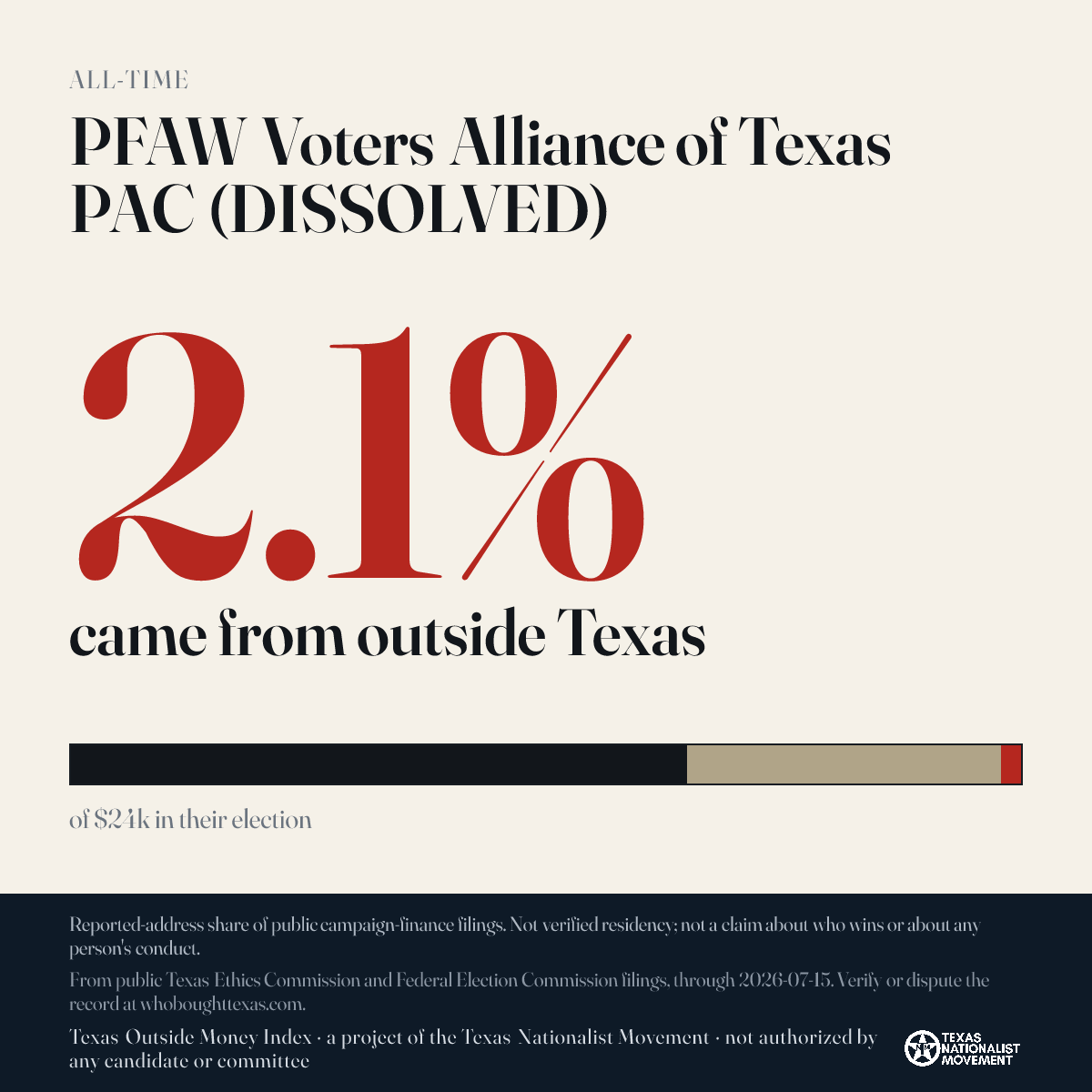 ALL-TIME

PFAW Voters Alliance of Texas PAC (DISSOLVED)

2.1%

came from outside Texas

of $24k in their election

Reported-address share of public campaign-finance filings. Not verified residency; not a claim about who wins or about any person's conduct.

From public Texas Ethics Commission and Federal Election Commission filings, through 2026-07-15. Verify or dispute the record at whoboughttexas.com.

Texas Outside Money Index · a project of the Texas Nationalist Movement · not authorized by any candidate or committee

TEXAS NATIONALIST MOVEMENT